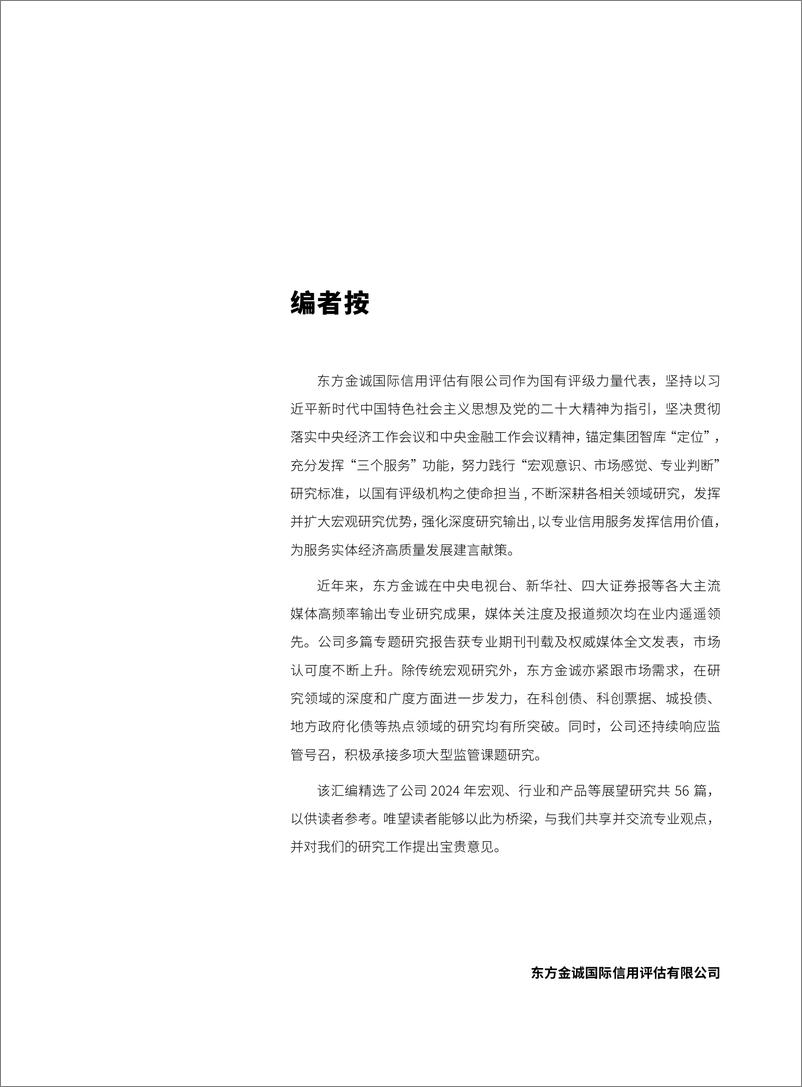 编者按

东方金诚国际信用评估有限公司作为国有评级力量代表，坚持以习近平新时代中国特色社会主义思想及党的二十大精神为指引，坚决贯彻落实中央经济工作会议和中央金融工作会议精神，锚定集团智库“定位”，充分发挥“三个服务”功能，努力践行“宏观意识、市场感觉、专业判断”研究标准，以国有评级机构之使命担当，不断深耕各相关领域研究，发挥并扩大宏观研究优势，强化深度研究输出，以专业信用服务发挥信用价值，为服务实体经济高质量发展建言献策。

近年来，东方金诚在中央电视台、新华社、四大证券报等各大主流媒体高频率输出专业研究成果，媒体关注度及报道频次均在业内遥遥领先。公司多篇专题研究报告获专业期刊刊载及权威媒体全文发表，市场认可度不断上升。除传统宏观研究外，东方金诚亦紧跟市场需求，在研究领域的深度和广度方面进一步发力，在科创债、科创票据、城投债、地方政府化债等热点领域的研究均有所突破。同时，公司还持续响应监管号召，积极承接多项大型监管课题研究。

该汇编精选了公司 2024 年宏观、行业和产品等展望研究共 56 篇，以供读者参考。唯望读者能够以此为桥梁，与我们共享并交流专业观点，并对我们的研究工作提出宝贵意见。

东方金诚国际信用评估有限公司